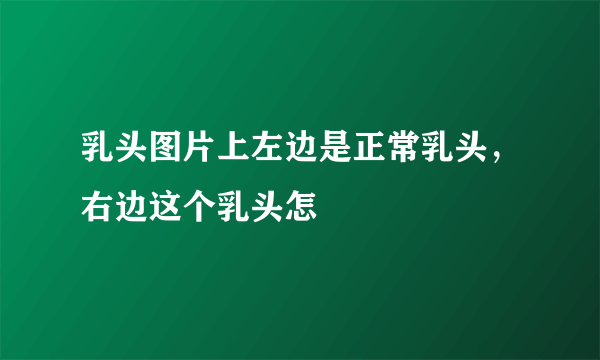 乳头图片上左边是正常乳头，右边这个乳头怎